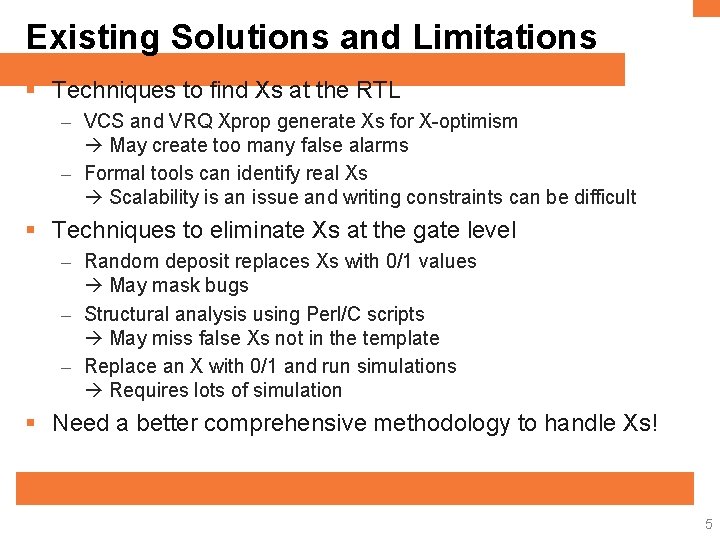 Existing Solutions and Limitations

• Techniques to find Xs at the RTL

- VCS and VRQ Xprop generate Xs for X-optimism
→ May create too many false alarms

- Formal tools can identify real Xs
→ Scalability is an issue and writing constraints can be difficult

• Techniques to eliminate Xs at the gate level

- Random deposit replaces Xs with 0/1 values
→ May mask bugs

- Structural analysis using Perl/C scripts
→ May miss false Xs not in the template

- Replace an X with 0/1 and run simulations
→ Requires lots of simulation

• Need a better comprehensive methodology to handle Xs!

5